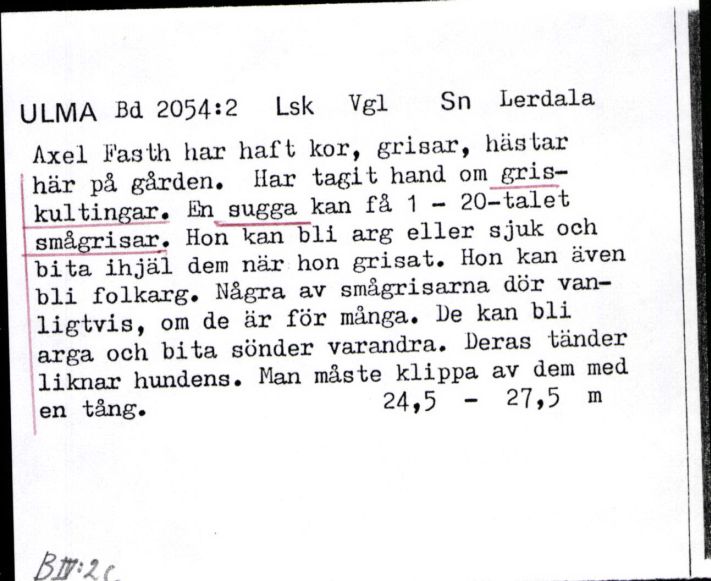 ULMA Bd 2054:2 Lsk Vgl Sn Lerdala

Axel Fasth har haft kor, grisar, hästar här på gården. Har tagit hand om griskultingar. En sugga kan få 1 - 20-talet smågrisar. Hon kan bli arg eller sjuk och bita ihjäl dem när hon grisat. Hon kan även bli folkarg. Några av smågrisarna dör vanligtvis, om de är för många. De kan bli arga och bita sönder varandra. Deras tänder liknar hundens. Man måste klippa av dem med en tång. 24,5 - 27,5 m

BIV:2c